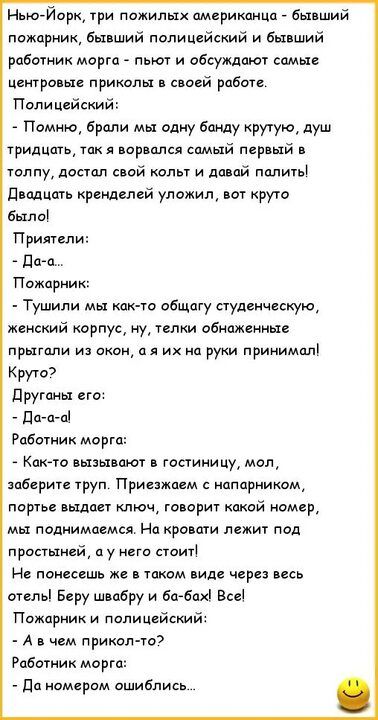 Нью-Йорк, три пожилых американца - бывший пожарник, бывший полицейский и бывший работник морга - пьют и обсуждают самые центровые приколы в своей работе.

Полицейский:

- Помню, брали мы одну банду крутую, душ тридцать, так я ворвался самый первый в толпу, достал свой кольт и давай палить! Двадцать кренделей уложил, вот круто было!

Приятели:

- Да-а...

Пожарник:

- Тушили мы как-то общагу студенческую, женский корпус, ну, телки обнаженные прыгали из окон, а я их на руки принимал! Круто?

Друганы его:

- Да-а-а!

Работник морга:

- Как-то вызывают в гостиницу, мол, заберите труп. Приезжаем с напарником, портье выдает ключ, говорит какой номер, мы поднимаемся. На кровати лежит под простыней, а у него стоит!

Не понесешь же в таком виде через весь отель! Беру швабру и ба-бах! Все!

Пожарник и полицейский:

- А в чем прикол-то?

Работник морга:

- Да номером ошиблись...